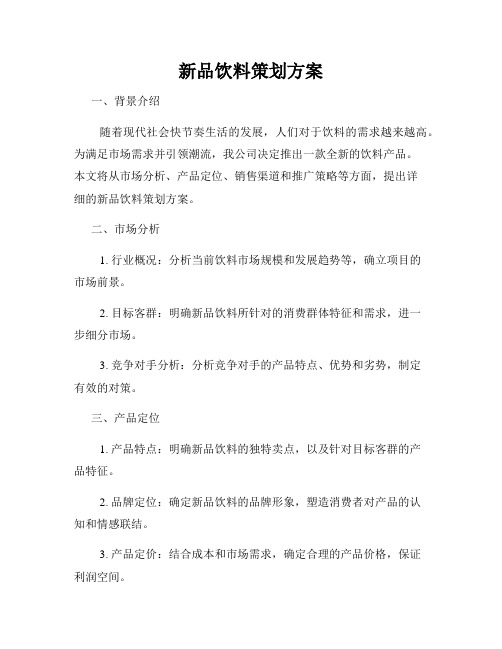 新品饮料策划方案

一、背景介绍

随着现代社会快节奏生活的发展，人们对于饮料的需求越来越高。为满足市场需求并引领潮流，我公司决定推出一款全新的饮料产品。本文将从市场分析、产品定位、销售渠道和推广策略等方面，提出详细的新品饮料策划方案。

二、市场分析

1. 行业概况：分析当前饮料市场规模和发展趋势等，确立项目的市场前景。

2. 目标客群：明确新品饮料所针对的消费群体特征和需求，进一步细分市场。

3. 竞争对手分析：分析竞争对手的产品特点、优势和劣势，制定有效的对策。

三、产品定位

1. 产品特点：明确新品饮料的独特卖点，以及针对目标客群的产品特征。

2. 品牌定位：确定新品饮料的品牌形象，塑造消费者对产品的认知和情感联结。

3. 产品定价：结合成本和市场需求，确定合理的产品价格，保证利润空间。